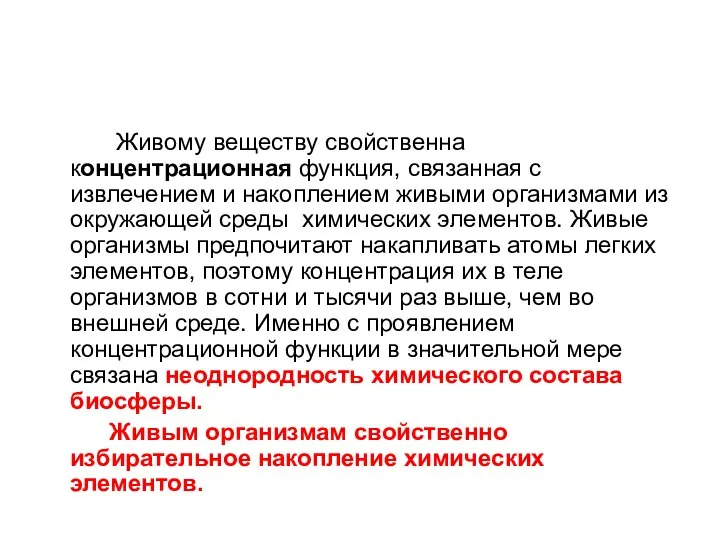 Живому веществу свойственна концентрационная функция, связанная с извлечением и накоплением живыми организмами из окружающей среды  химических элементов. Живые организмы предпочитают накапливать атомы легких элементов, поэтому концентрация их в теле организмов в сотни и тысячи раз выше, чем во внешней среде. Именно с проявлением концентрационной функции в значительной мере связана неоднородность химического состава биосферы.

Живым организмам свойственно избирательное накопление химических элементов.